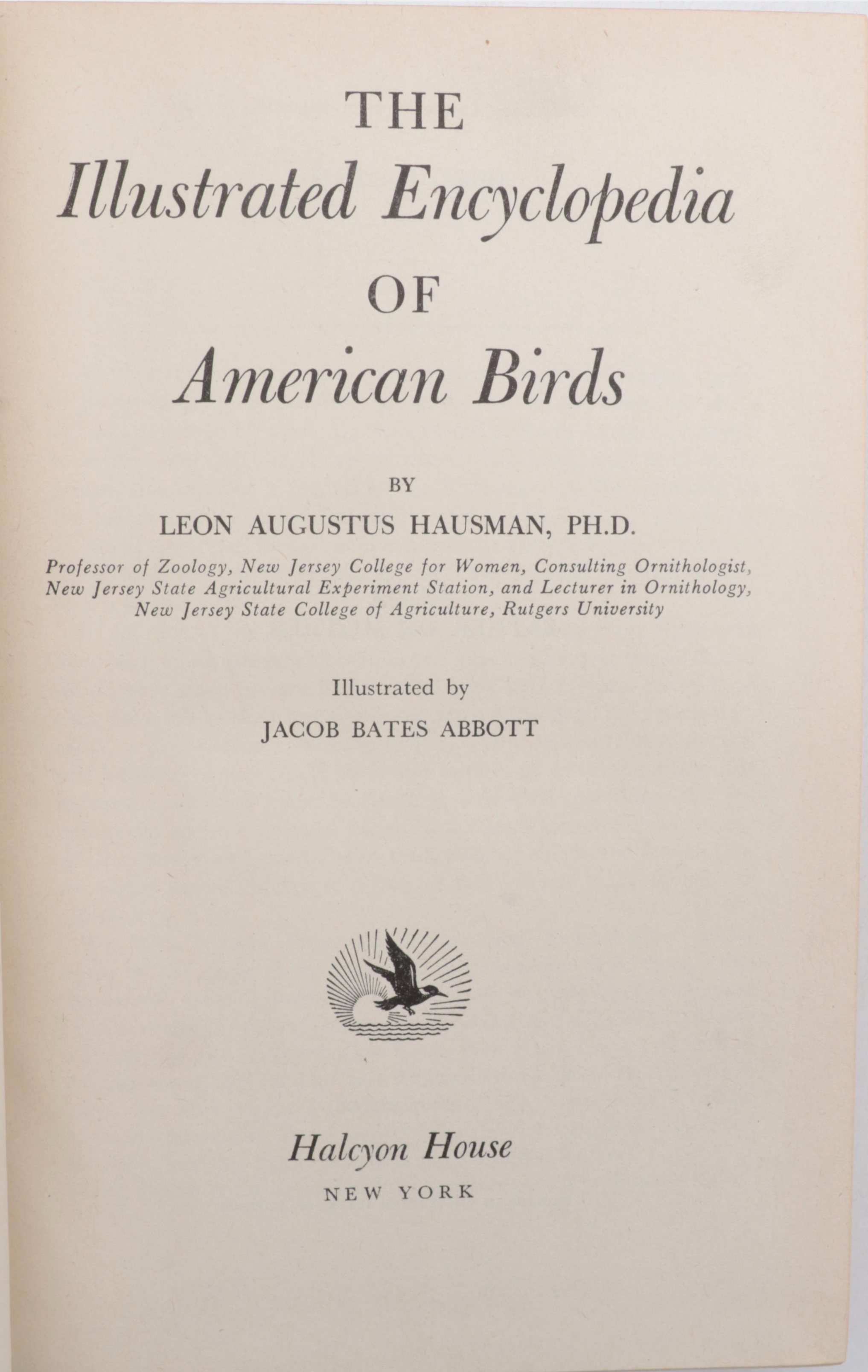 THE
Illustrated Encyclopedia
OF
American Birds

BY

LEON AUGUSTUS HAUSMAN, PH.D.

Professor of Zoology, New Jersey College for Women, Consulting Ornithologist, New Jersey State Agricultural Experiment Station, and Lecturer in Ornithology, New Jersey State College of Agriculture, Rutgers University

Illustrated by

JACOB BATES ABBOTT

Halcyon House
NEW YORK